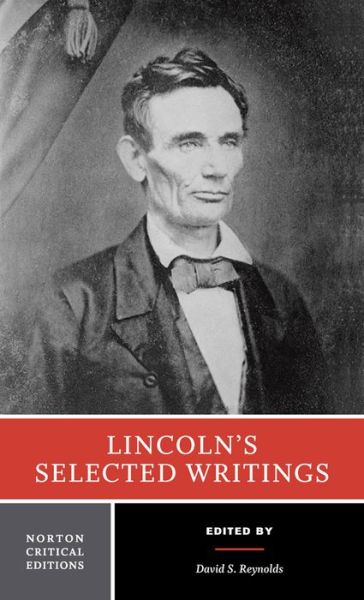 LINCOLN'S
SELECTED WRITINGS

NORTON
CRITICAL
EDITIONS

EDITED BY

David S. Reynolds